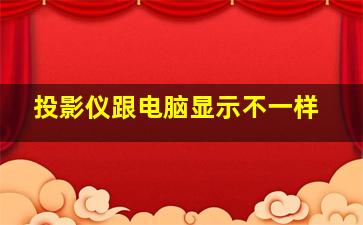 投影仪跟电脑显示不一样